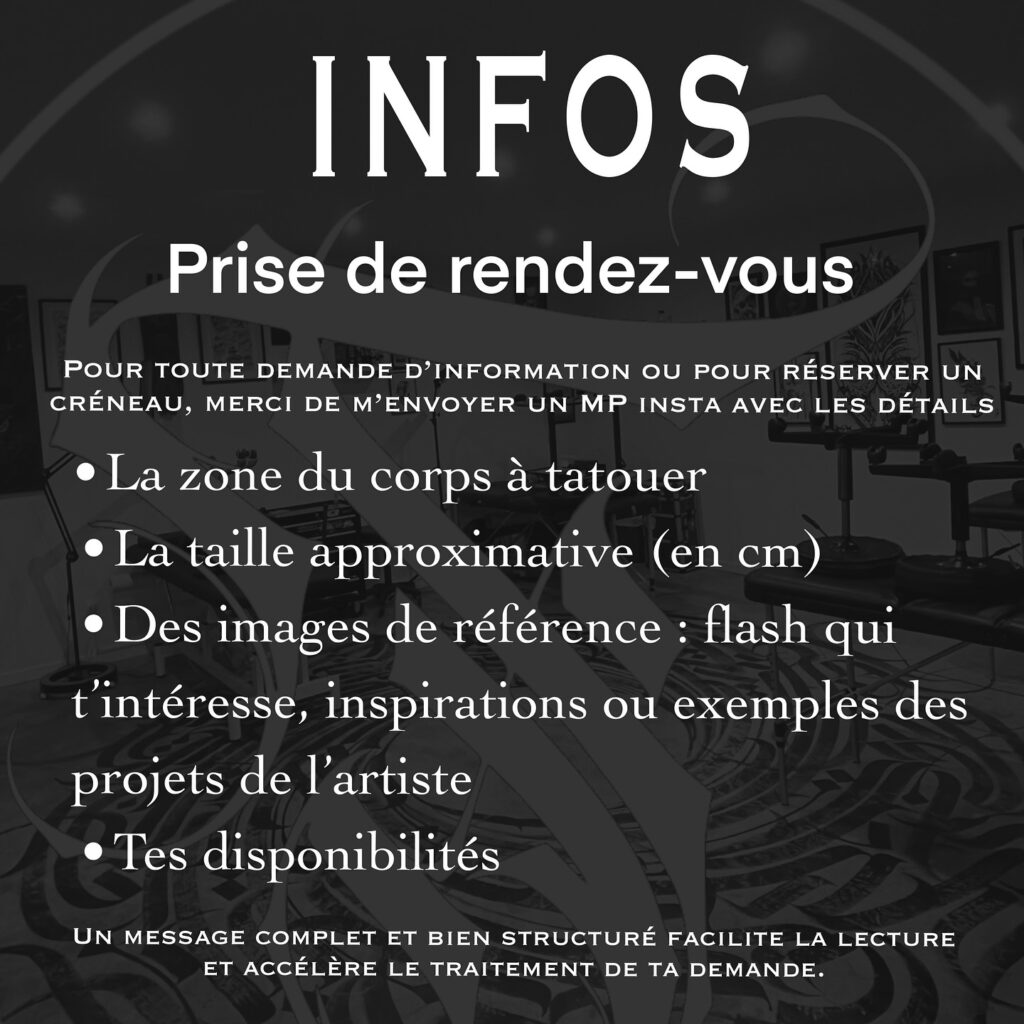 INFOS

Prise de rendez-vous

Pour toute demande d'information ou pour réserver un créneau, merci de m'envoyer un MP insta avec les détails

• La zone du corps à tatouer
• La taille approximative (en cm)
• Des images de référence : flash qui t'intéresse, inspirations ou exemples des projets de l'artiste
• Tes disponibilités

Un message complet et bien structuré facilite la lecture et accélère le traitement de ta demande.